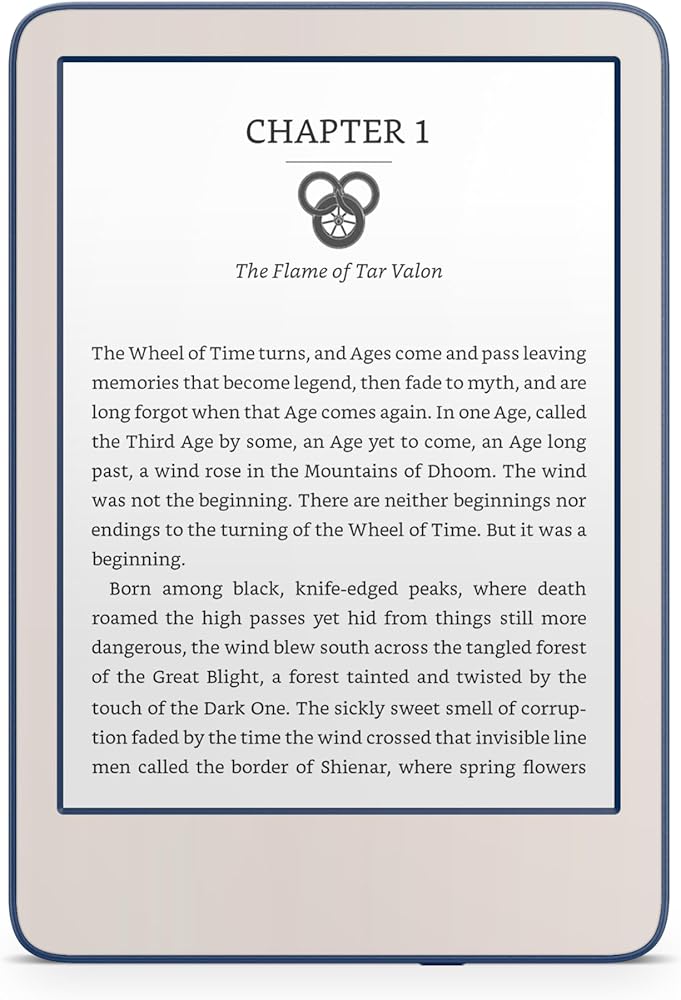 CHAPTER 1

The Flame of Tar Valon

The Wheel of Time turns, and Ages come and pass leaving memories that become legend, then fade to myth, and are long forgot when that Age comes again. In one Age, called the Third Age by some, an Age yet to come, an Age long past, a wind rose in the Mountains of Dhoom. The wind was not the beginning. There are neither beginnings nor endings to the turning of the Wheel of Time. But it was a beginning.

Born among black, knife-edged peaks, where death roamed the high passes yet hid from things still more dangerous, the wind blew south across the tangled forest of the Great Blight, a forest tainted and twisted by the touch of the Dark One. The sickly sweet smell of corruption faded by the time the wind crossed that invisible line men called the border of Shienar, where spring flowers